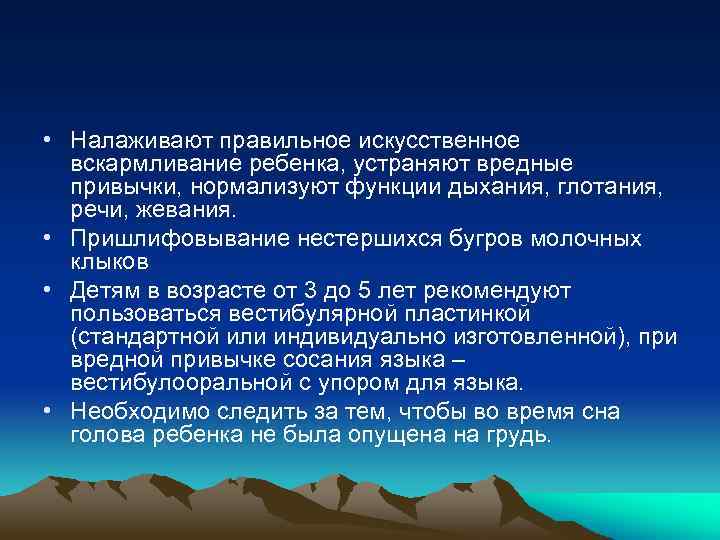 • Налаживают правильное искусственное вскармливание ребенка, устраняют вредные привычки, нормализуют функции дыхания, глотания, речи, жевания.

• Пришлифовывание нестершихся бугров молочных клыков

• Детям в возрасте от 3 до 5 лет рекомендуют пользоваться вестибулярной пластинкой (стандартной или индивидуально изготовленной), при вредной привычке сосания языка – вестибулооральной с упором для языка.

• Необходимо следить за тем, чтобы во время сна голова ребенка не была опущена на грудь.